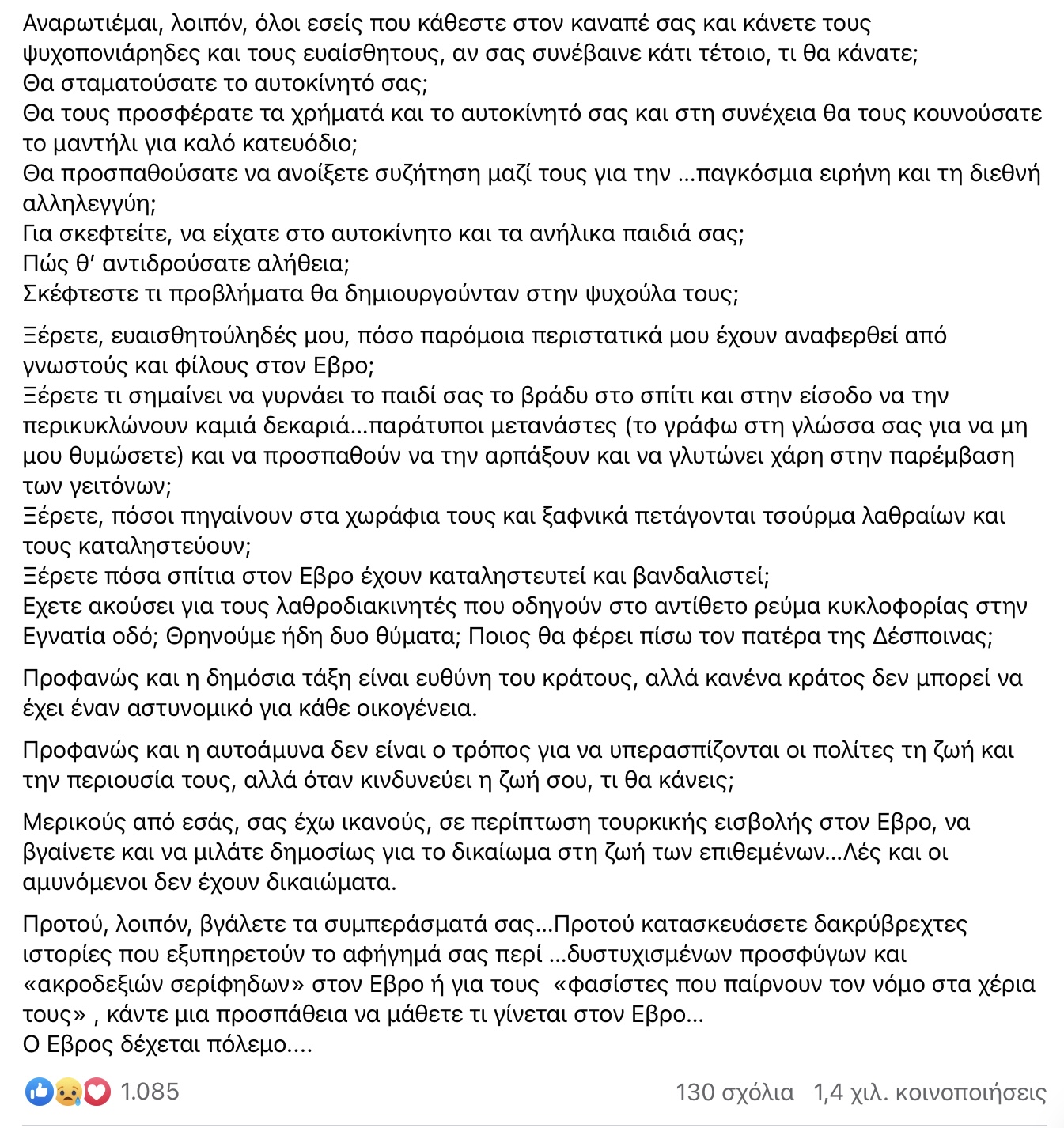 Αναρωτιέμαι, λοιπόν, όλοι εσείς που κάθεστε στον καναπέ σας και κάνετε τους ψυχοπονιάρηδες και τους ευαίσθητους, αν σας συνέβαινε κάτι τέτοιο, τι θα κάνατε;
Θα σταματούσατε το αυτοκίνητό σας;
Θα τους προσφέρατε τα χρήματά και το αυτοκίνητό σας και στη συνέχεια θα τους κουνούσατε το μαντήλι για καλό κατευόδιο;
Θα προσπαθούσατε να ανοίξετε συζήτηση μαζί τους για την ...παγκόσμια ειρήνη και τη διεθνή αλληλεγγύη;
Για σκεφτείτε, να είχατε στο αυτοκίνητο και τα ανήλικα παιδιά σας;
Πώς θ' αντιδρούσατε αλήθεια;
Σκέφτεστε τι προβλήματα θα δημιουργούνταν στην ψυχούλα τους;

Ξέρετε, ευαισθητούληδές μου, πόσο παρόμοια περιστατικά μου έχουν αναφερθεί από γνωστούς και φίλους στον Εβρο;
Ξέρετε τι σημαίνει να γυρνάει το παιδί σας το βράδυ στο σπίτι και στην είσοδο να την περικυκλώνουν καμιά δεκαριά...παράτυποι μετανάστες (το γράφω στη γλώσσα σας για να μη μου θυμώσετε) και να προσπαθούν να την αρπάξουν και να γλυτώνει χάρη στην παρέμβαση των γειτόνων;
Ξέρετε, πόσοι πηγαίνουν στα χωράφια τους και ξαφνικά πετάγονται τσούρμα λαθραίων και τους καταληστεύουν;
Ξέρετε πόσα σπίτια στον Εβρο έχουν καταληστευτεί και βανδαλιστεί;
Εχετε ακούσει για τους λαθροδιακινητές που οδηγούν στο αντίθετο ρεύμα κυκλοφορίας στην Εγνατία οδό; Θρηνούμε ήδη δυο θύματα; Ποιος θα φέρει πίσω τον πατέρα της Δέσποινας;

Προφανώς και η δημόσια τάξη είναι ευθύνη του κράτους, αλλά κανένα κράτος δεν μπορεί να έχει έναν αστυνομικό για κάθε οικογένεια.

Προφανώς και η αυτοάμυνα δεν είναι ο τρόπος για να υπερασπίζονται οι πολίτες τη ζωή και την περιουσία τους, αλλά όταν κινδυνεύει η ζωή σου, τι θα κάνεις;

Μερικούς από εσάς, σας έχω ικανούς, σε περίπτωση τουρκικής εισβολής στον Εβρο, να βγαίνετε και να μιλάτε δημοσίως για το δικαίωμα στη ζωή των επιθεμένων...Λές και οι αμυνόμενοι δεν έχουν δικαιώματα.

Προτού, λοιπόν, βγάλετε τα συμπεράσματά σας...Προτού κατασκευάσετε δακρύβρεχτες ιστορίες που εξυπηρετούν το αφήγημά σας περί ...δυστυχισμένων προσφύγων και «ακροδεξιών σερίφηδων» στον Εβρο ή για τους «φασίστες που παίρνουν τον νόμο στα χέρια τους» , κάντε μια προσπάθεια να μάθετε τι γίνεται στον Εβρο...
Ο Εβρος δέχεται πόλεμο....

1.085 130 σχόλια 1,4 χιλ. κοινοποιήσεις